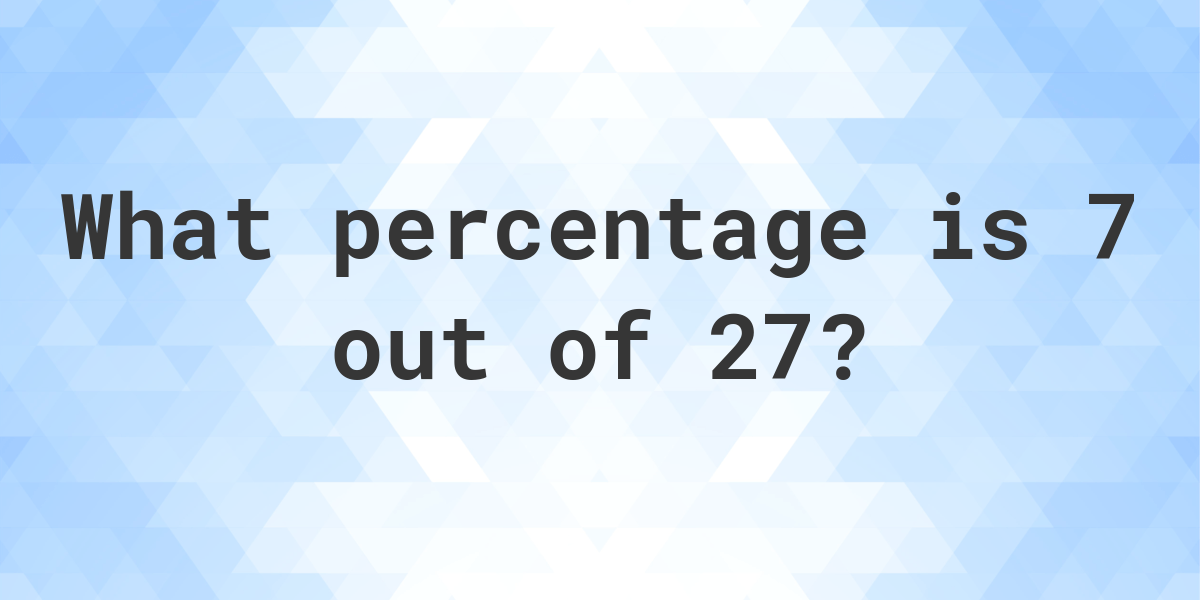 What percentage is 7 out of 27?